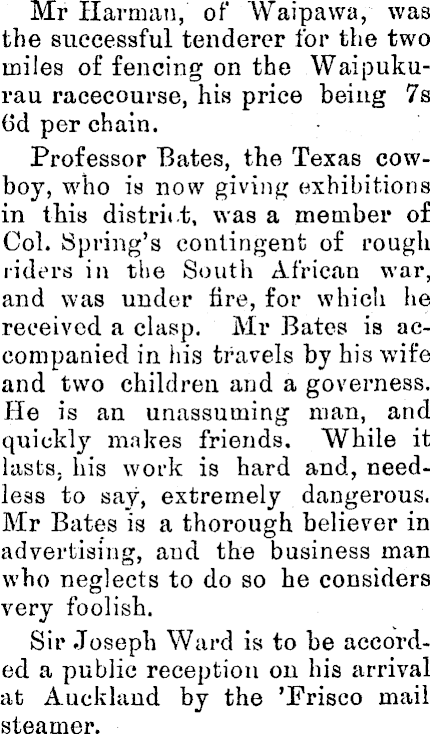 Mr Harman, of Waipawa, was the successful tenderer for the two miles of fencing on the Waipukurau racecourse, his price being 7s 6d per chain.

Professor Bates, the Texas cowboy, who is now giving exhibitions in this district, was a member of Col. Spring's contingent of rough riders in the South African war, and was under fire, for which he received a clasp. Mr Bates is accompanied in his travels by his wife and two children and a governess. He is an unassuming man, and quickly makes friends. While it lasts, his work is hard and, needless to say, extremely dangerous. Mr Bates is a thorough believer in advertising, and the business man who neglects to do so he considers very foolish.

Sir Joseph Ward is to be accorded a public reception on his arrival at Auckland by the 'Frisco mail steamer.